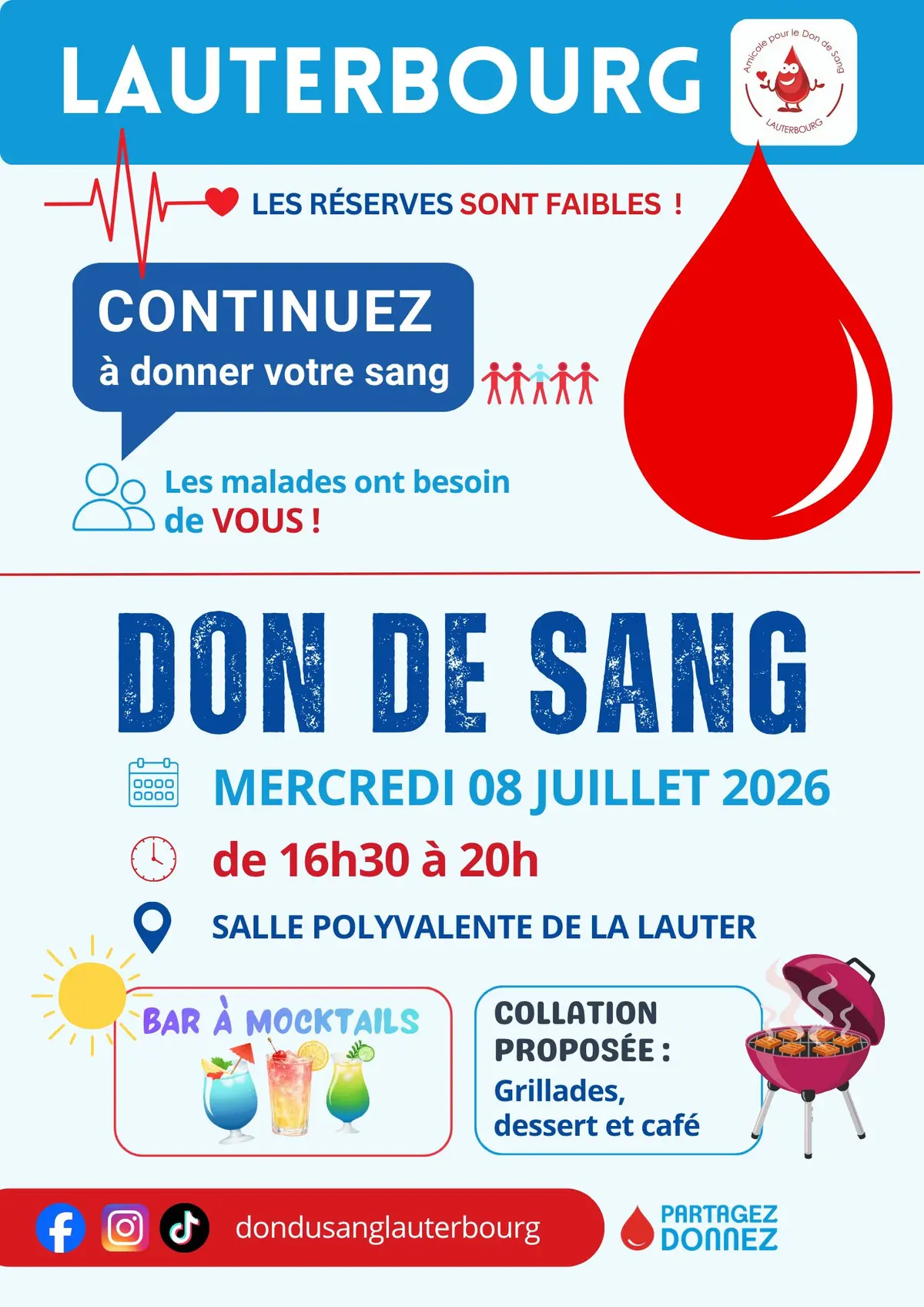 LAUTERBOURG

Amicale pour le Don de Sang LAUTERBOURG

LES RÉSERVES SONT FAIBLES !

CONTINUEZ
à donner votre sang

Les malades ont besoin de VOUS !

DON DE SANG

MERCREDI 08 JUILLET 2026

de 16h30 à 20h

SALLE POLYVALENTE DE LA LAUTER

BAR À MOCKTAILS

COLLATION PROPOSÉE :
Grillades, dessert et café

dondusanglauterbourg

PARTAGEZ DONNEZ